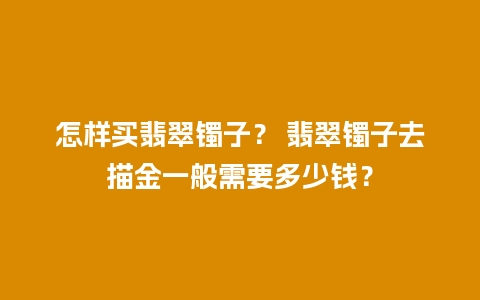 怎样买翡翠镯子？ 翡翠镯子去描金一般需要多少钱？